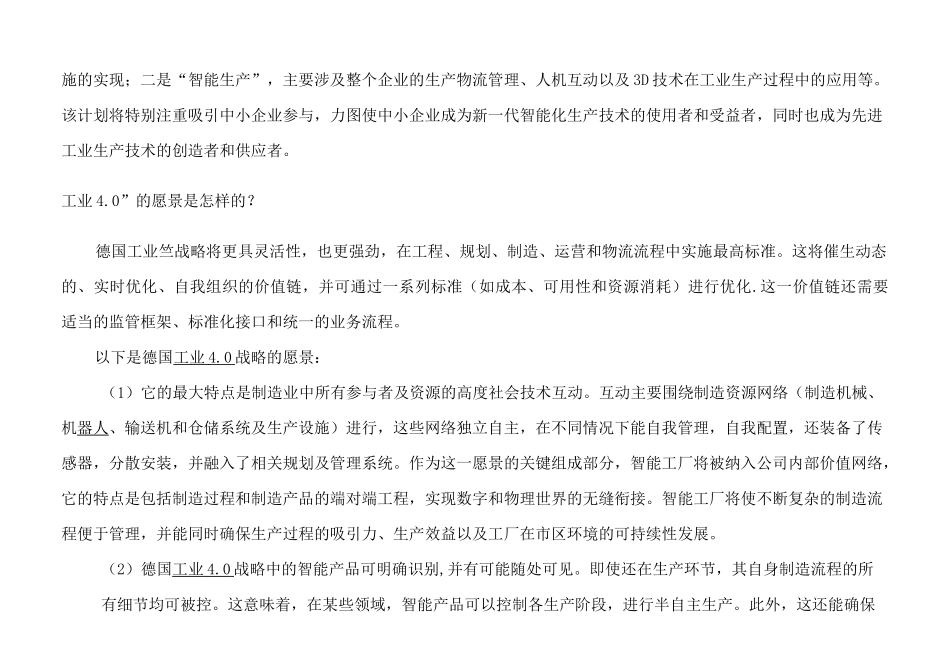 施的实现；二是“智能生产”，主要涉及整个企业的生产物流管理、人机互动以及3D技术在工业生产过程中的应用等。该计划将特别注重吸引中小企业参与，力图使中小企业成为新一代智能化生产技术的使用者和受益者，同时也成为先进工业生产技术的创造者和供应者。

工业4.0”的愿景是怎样的？

德国工业竺战略将更具灵活性，也更强劲，在工程、规划、制造、运营和物流流程中实施最高标准。这将催生动态的、实时优化、自我组织的价值链，并可通过一系列标准（如成本、可用性和资源消耗）进行优化.这一价值链还需要适当的监管框架、标准化接口和统一的业务流程。

以下是德国工业4.0战略的愿景：

（1）它的最大特点是制造业中所有参与者及资源的高度社会技术互动。互动主要围绕制造资源网络（制造机械、机器人、输送机和仓储系统及生产设施）进行，这些网络独立自主，在不同情况下能自我管理，自我配置，还装备了传感器，分散安装，并融入了相关规划及管理系统。作为这一愿景的关键组成部分，智能工厂将被纳入公司内部价值网络，它的特点是包括制造过程和制造产品的端对端工程，实现数字和物理世界的无缝衔接。智能工厂将使不断复杂的制造流程便于管理，并能同时确保生产过程的吸引力、生产效益以及工厂在市区环境的可持续性发展。

（2）德国工业4.0战略中的智能产品可明确识别,并有可能随处可见。即使还在生产环节，其自身制造流程的所有细节均可被控。这意味着，在某些领域，智能产品可以控制各生产阶段，进行半自主生产。此外，这还能确保